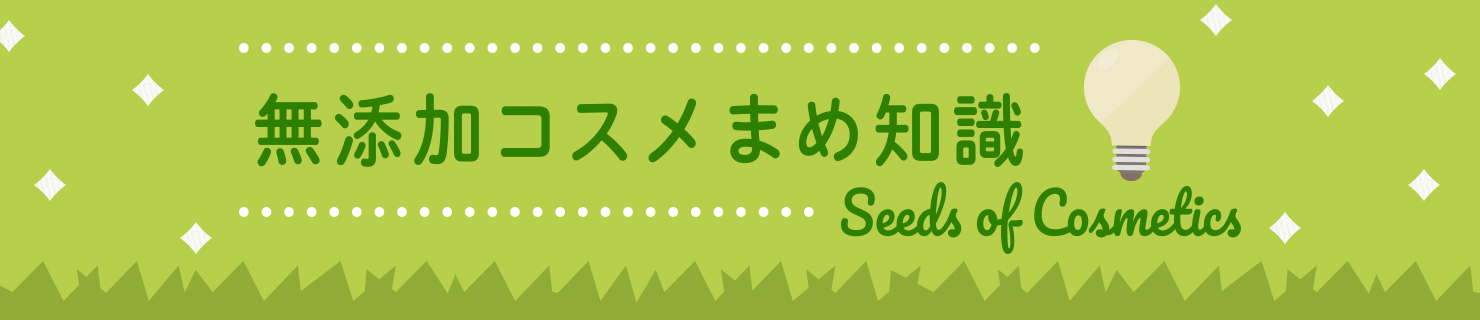 無添加コスメまめ知識

Seeds of Cosmetics